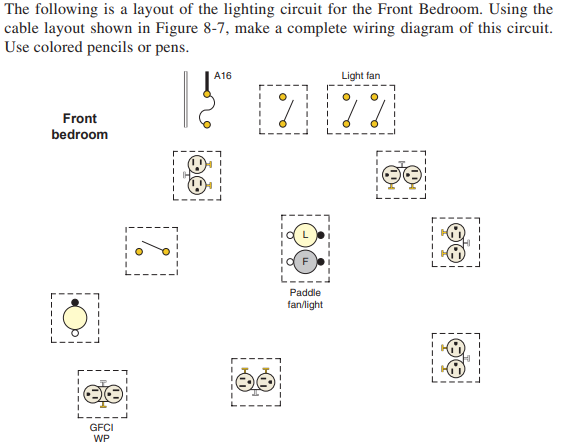 The following is a layout of the lighting circuit for the Front Bedroom. Using the cable layout shown in Figure 8-7, make a complete wiring diagram of this circuit. Use colored pencils or pens.

A16

Light fan

Front bedroom

L

F

Paddle fan/light

GFCI WP